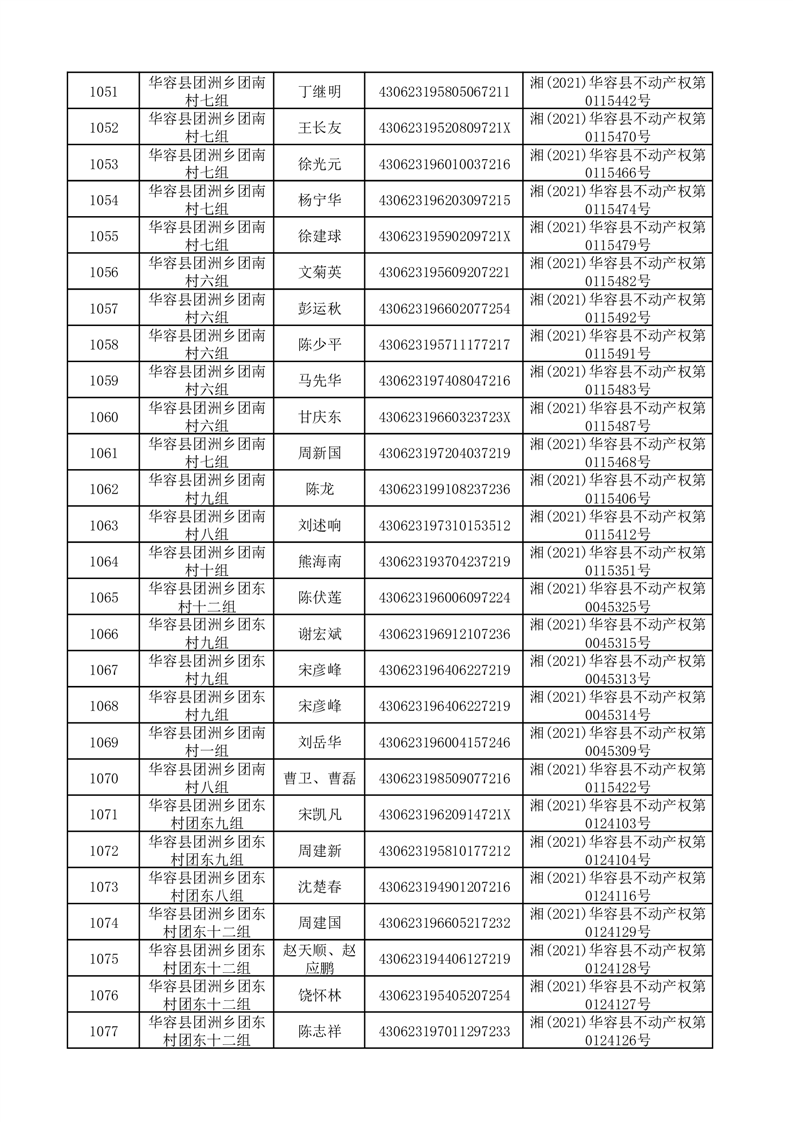 | 1051 | 华容县团洲乡团南村七组 | 丁继明 | 430623195805067211 | 湘(2021)华容县不动产权第0115442号 |
|---|---|---|---|---|
| 1052 | 华容县团洲乡团南村七组 | 王长友 | 43062319520809721X | 湘(2021)华容县不动产权第0115470号 |
| 1053 | 华容县团洲乡团南村七组 | 徐光元 | 430623196010037216 | 湘(2021)华容县不动产权第0115466号 |
| 1054 | 华容县团洲乡团南村七组 | 杨宁华 | 430623196203097215 | 湘(2021)华容县不动产权第0115474号 |
| 1055 | 华容县团洲乡团南村七组 | 徐建球 | 43062319590209721X | 湘(2021)华容县不动产权第0115479号 |
| 1056 | 华容县团洲乡团南村六组 | 文菊英 | 430623195609207221 | 湘(2021)华容县不动产权第0115482号 |
| 1057 | 华容县团洲乡团南村六组 | 彭运秋 | 430623196602077254 | 湘(2021)华容县不动产权第0115492号 |
| 1058 | 华容县团洲乡团南村六组 | 陈少平 | 430623195711177217 | 湘(2021)华容县不动产权第0115491号 |
| 1059 | 华容县团洲乡团南村六组 | 马先华 | 430623197408047216 | 湘(2021)华容县不动产权第0115483号 |
| 1060 | 华容县团洲乡团南村六组 | 甘庆东 | 43062319660323723X | 湘(2021)华容县不动产权第0115487号 |
| 1061 | 华容县团洲乡团南村七组 | 周新国 | 430623197204037219 | 湘(2021)华容县不动产权第0115468号 |
| 1062 | 华容县团洲乡团南村九组 | 陈龙 | 430623199108237236 | 湘(2021)华容县不动产权第0115406号 |
| 1063 | 华容县团洲乡团南村八组 | 刘述响 | 430623197310153512 | 湘(2021)华容县不动产权第0115412号 |
| 1064 | 华容县团洲乡团南村十组 | 熊海南 | 430623193704237219 | 湘(2021)华容县不动产权第0115351号 |
| 1065 | 华容县团洲乡团东村十二组 | 陈伏莲 | 430623196006097224 | 湘(2021)华容县不动产权第0045325号 |
| 1066 | 华容县团洲乡团东村九组 | 谢宏斌 | 430623196912107236 | 湘(2021)华容县不动产权第0045315号 |
| 1067 | 华容县团洲乡团东村九组 | 宋彦峰 | 430623196406227219 | 湘(2021)华容县不动产权第0045313号 |
| 1068 | 华容县团洲乡团东村九组 | 宋彦峰 | 430623196406227219 | 湘(2021)华容县不动产权第0045314号 |
| 1069 | 华容县团洲乡团南村一组 | 刘岳华 | 430623196004157246 | 湘(2021)华容县不动产权第0045309号 |
| 1070 | 华容县团洲乡团南村八组 | 曹卫、曹磊 | 430623198509077216 | 湘(2021)华容县不动产权第0115422号 |
| 1071 | 华容县团洲乡团东村团东九组 | 宋凯凡 | 43062319620914721X | 湘(2021)华容县不动产权第0124103号 |
| 1072 | 华容县团洲乡团东村团东九组 | 周建新 | 430623195810177212 | 湘(2021)华容县不动产权第0124104号 |
| 1073 | 华容县团洲乡团东村团东八组 | 沈楚春 | 430623194901207216 | 湘(2021)华容县不动产权第0124116号 |
| 1074 | 华容县团洲乡团东村团东十二组 | 周建国 | 430623196605217232 | 湘(2021)华容县不动产权第0124129号 |
| 1075 | 华容县团洲乡团东村团东十二组 | 赵天顺、赵应鹏 | 430623194406127219 | 湘(2021)华容县不动产权第0124128号 |
| 1076 | 华容县团洲乡团东村团东十二组 | 饶怀林 | 430623195405207254 | 湘(2021)华容县不动产权第0124127号 |
| 1077 | 华容县团洲乡团东村团东十二组 | 陈志祥 | 430623197011297233 | 湘(2021)华容县不动产权第0124126号 |